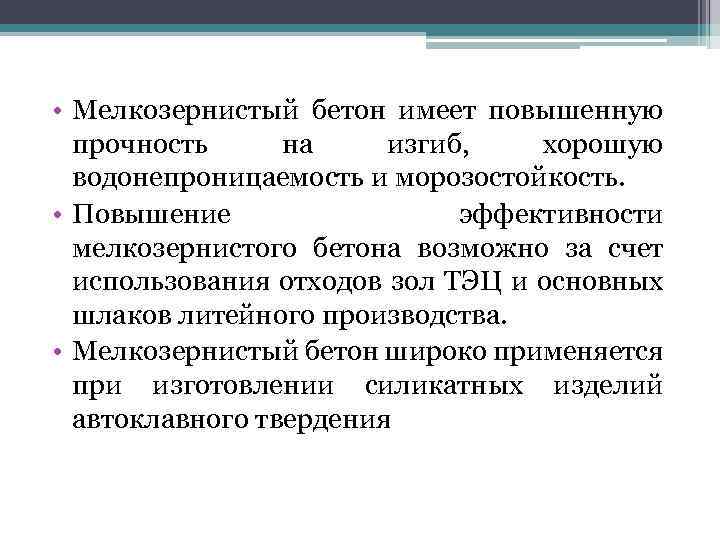 • Мелкозернистый бетон имеет повышенную прочность на изгиб, хорошую водонепроницаемость и морозостойкость.
• Повышение эффективности мелкозернистого бетона возможно за счет использования отходов зол ТЭЦ и основных шлаков литейного производства.
• Мелкозернистый бетон широко применяется при изготовлении силикатных изделий автоклавного твердения